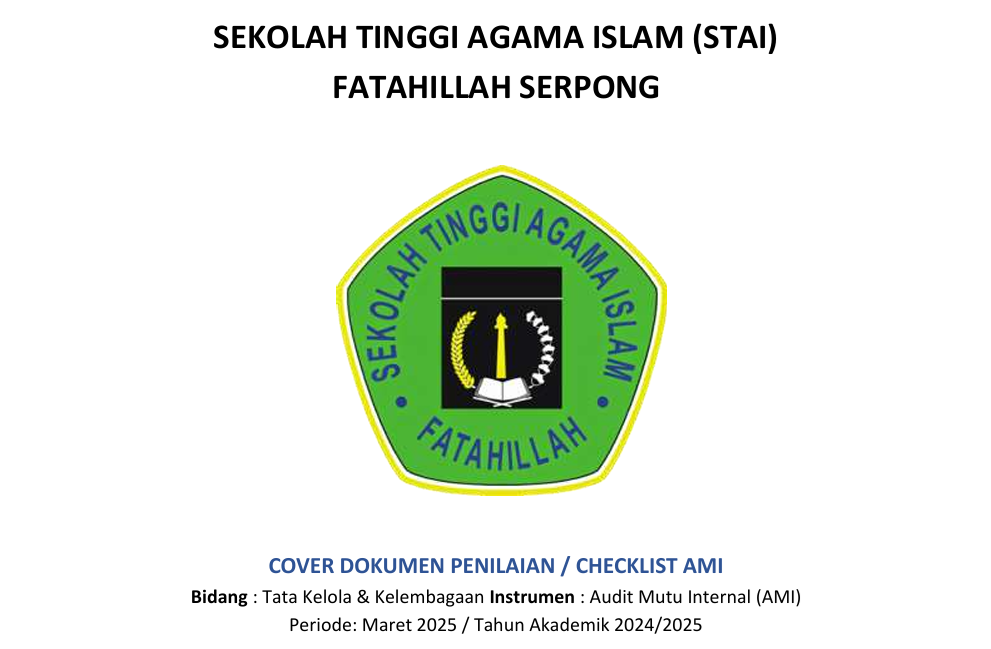 SEKOLAH TINGGI AGAMA ISLAM (STAI)
FATAHILLAH SERPONG

SEKOLAH TINGGI AGAMA ISLAM
FATAHILLAH

COVER DOKUMEN PENILAIAN / CHECKLIST AMI
Bidang : Tata Kelola & Kelembagaan Instrumen : Audit Mutu Internal (AMI)
Periode: Maret 2025 / Tahun Akademik 2024/2025